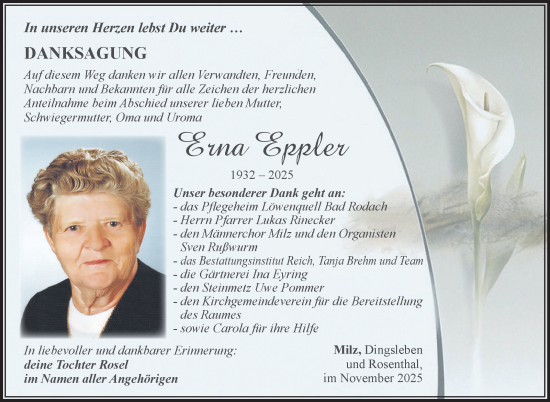 In unseren Herzen lebst Du weiter …

DANKSAGUNG

Auf diesem Weg danken wir allen Verwandten, Freunden, Nachbarn und Bekannten für alle Zeichen der herzlichen Anteilnahme beim Abschied unserer lieben Mutter, Schwiegermutter, Oma und Uroma

Erna Eppler

1932 – 2025

Unser besonderer Dank geht an:
- das Pflegeheim Löwenquell Bad Rodach
- Herrn Pfarrer Lukas Rinecker
- den Männerchor Milz und den Organisten Sven Rußwurm
- das Bestattungsinstitut Reich, Tanja Brehm und Team
- die Gärtnerei Ina Eyring
- den Steinmetz Uwe Pommer
- den Kirchgemeindeverein für die Bereitstellung des Raumes
- sowie Carola für ihre Hilfe

In liebevoller und dankbarer Erinnerung:
deine Tochter Rosel
im Namen aller Angehörigen

Milz, Dingsleben und Rosenthal, im November 2025